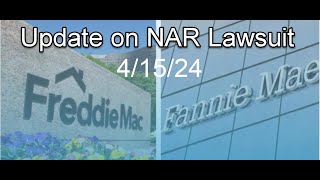 Update on NAR Lawsuit
4/15/24

FreddieMac

Fannie Mae